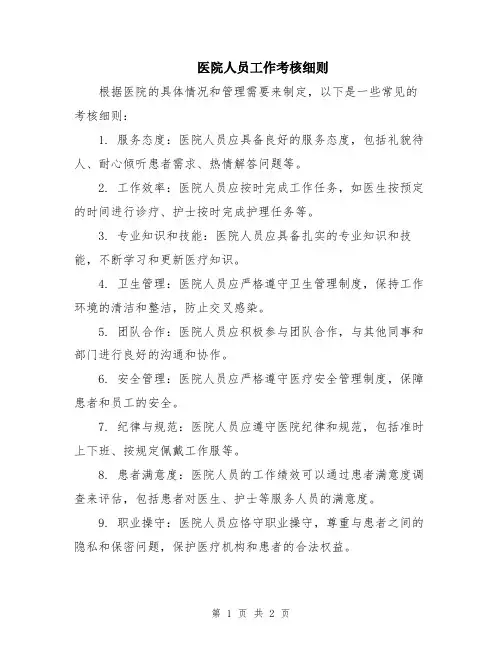 医院人员工作考核细则

根据医院的具体情况和管理需要来制定，以下是一些常见的考核细则：

1. 服务态度：医院人员应具备良好的服务态度，包括礼貌待人、耐心倾听患者需求、热情解答问题等。

2. 工作效率：医院人员应按时完成工作任务，如医生按预定的时间进行诊疗、护士按时完成护理任务等。

3. 专业知识和技能：医院人员应具备扎实的专业知识和技能，不断学习和更新医疗知识。

4. 卫生管理：医院人员应严格遵守卫生管理制度，保持工作环境的清洁和整洁，防止交叉感染。

5. 团队合作：医院人员应积极参与团队合作，与其他同事和部门进行良好的沟通和协作。

6. 安全管理：医院人员应严格遵守医疗安全管理制度，保障患者和员工的安全。

7. 纪律与规范：医院人员应遵守医院纪律和规范，包括准时上下班、按规定佩戴工作服等。

8. 患者满意度：医院人员的工作绩效可以通过患者满意度调查来评估，包括患者对医生、护士等服务人员的满意度。

9. 职业操守：医院人员应恪守职业操守，尊重与患者之间的隐私和保密问题，保护医疗机构和患者的合法权益。

第 1 页 共 2 页